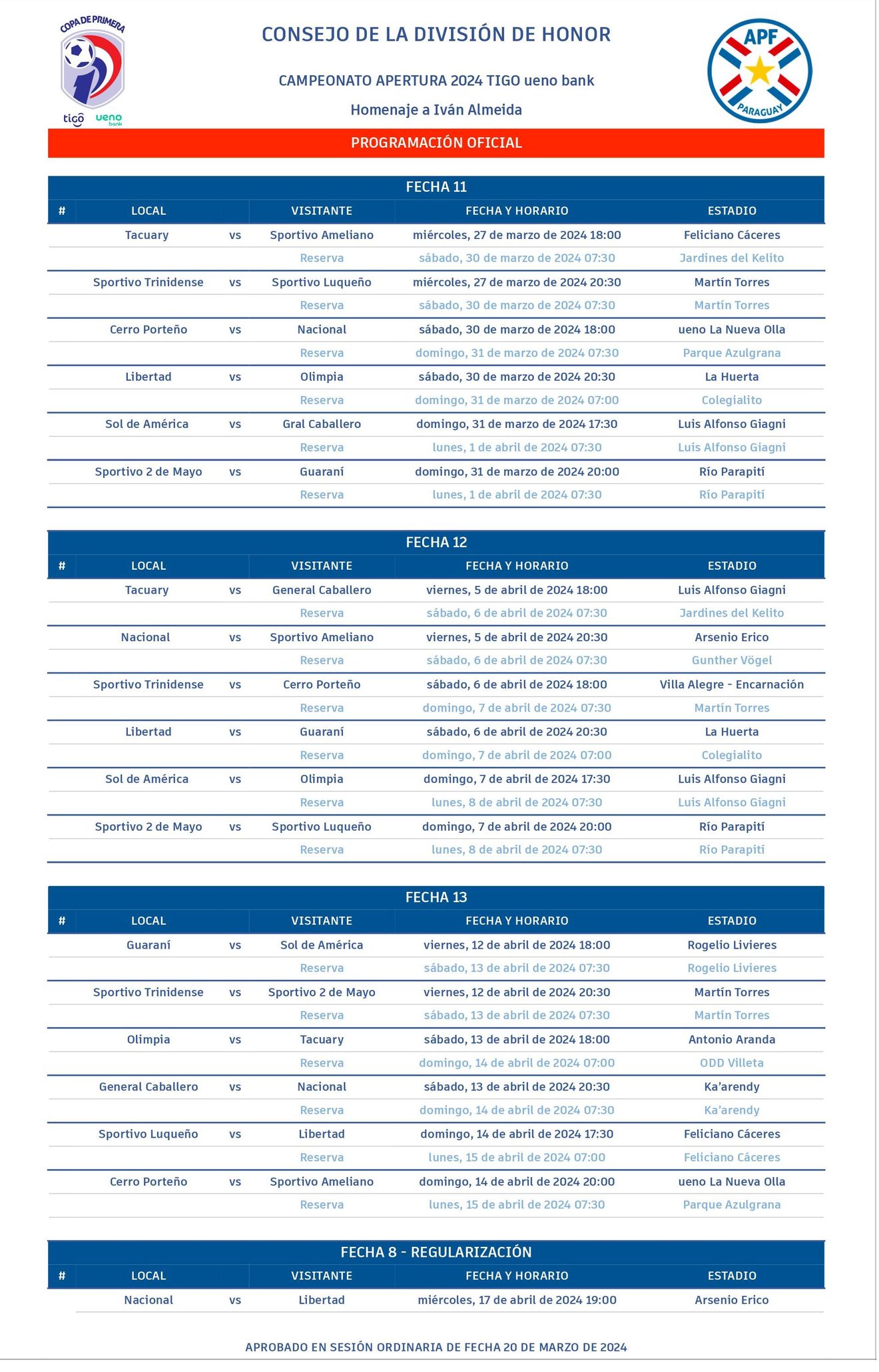 COPA DE PRIMERA
tigo ueno bank

CONSEJO DE LA DIVISIÓN DE HONOR

CAMPEONATO APERTURA 2024 TIGO ueno bank

Homenaje a Iván Almeida

APF PARAGUAY

PROGRAMACIÓN OFICIAL

FECHA 11

| # | LOCAL | | VISITANTE | FECHA Y HORARIO | ESTADIO |
|---|---|---|---|---|---|
| | Tacuary | vs | Sportivo Ameliano | miércoles, 27 de marzo de 2024 18:00 | Feliciano Cáceres |
| | | | Reserva | sábado, 30 de marzo de 2024 07:30 | Jardines del Kelito |
| | Sportivo Trinidense | vs | Sportivo Luqueño | miércoles, 27 de marzo de 2024 20:30 | Martín Torres |
| | | | Reserva | sábado, 30 de marzo de 2024 07:30 | Martín Torres |
| | Cerro Porteño | vs | Nacional | sábado, 30 de marzo de 2024 18:00 | ueno La Nueva Olla |
| | | | Reserva | domingo, 31 de marzo de 2024 07:30 | Parque Azulgrana |
| | Libertad | vs | Olimpia | sábado, 30 de marzo de 2024 20:30 | La Huerta |
| | | | Reserva | domingo, 31 de marzo de 2024 07:00 | Colegialito |
| | Sol de América | vs | Gral Caballero | domingo, 31 de marzo de 2024 17:30 | Luis Alfonso Giagni |
| | | | Reserva | lunes, 1 de abril de 2024 07:30 | Luis Alfonso Giagni |
| | Sportivo 2 de Mayo | vs | Guaraní | domingo, 31 de marzo de 2024 20:00 | Río Parapití |
| | | | Reserva | lunes, 1 de abril de 2024 07:30 | Río Parapití |

FECHA 12

| # | LOCAL | | VISITANTE | FECHA Y HORARIO | ESTADIO |
|---|---|---|---|---|---|
| | Tacuary | vs | General Caballero | viernes, 5 de abril de 2024 18:00 | Luis Alfonso Giagni |
| | | | Reserva | sábado, 6 de abril de 2024 07:30 | Jardines del Kelito |
| | Nacional | vs | Sportivo Ameliano | viernes, 5 de abril de 2024 20:30 | Arsenio Erico |
| | | | Reserva | sábado, 6 de abril de 2024 07:30 | Gunther Vögel |
| | Sportivo Trinidense | vs | Cerro Porteño | sábado, 6 de abril de 2024 18:00 | Villa Alegre - Encarnación |
| | | | Reserva | domingo, 7 de abril de 2024 07:30 | Martín Torres |
| | Libertad | vs | Guaraní | sábado, 6 de abril de 2024 20:30 | La Huerta |
| | | | Reserva | domingo, 7 de abril de 2024 07:00 | Colegialito |
| | Sol de América | vs | Olimpia | domingo, 7 de abril de 2024 17:30 | Luis Alfonso Giagni |
| | | | Reserva | lunes, 8 de abril de 2024 07:30 | Luis Alfonso Giagni |
| | Sportivo 2 de Mayo | vs | Sportivo Luqueño | domingo, 7 de abril de 2024 20:00 | Río Parapití |
| | | | Reserva | lunes, 8 de abril de 2024 07:30 | Río Parapití |

FECHA 13

| # | LOCAL | | VISITANTE | FECHA Y HORARIO | ESTADIO |
|---|---|---|---|---|---|
| | Guaraní | vs | Sol de América | viernes, 12 de abril de 2024 18:00 | Rogelio Livieres |
| | | | Reserva | sábado, 13 de abril de 2024 07:30 | Rogelio Livieres |
| | Sportivo Trinidense | vs | Sportivo 2 de Mayo | viernes, 12 de abril de 2024 20:30 | Martín Torres |
| | | | Reserva | sábado, 13 de abril de 2024 07:30 | Martín Torres |
| | Olimpia | vs | Tacuary | sábado, 13 de abril de 2024 18:00 | Antonio Aranda |
| | | | Reserva | domingo, 14 de abril de 2024 07:00 | ODD Villeta |
| | General Caballero | vs | Nacional | sábado, 13 de abril de 2024 20:30 | Ka'arendy |
| | | | Reserva | domingo, 14 de abril de 2024 07:30 | Ka'arendy |
| | Sportivo Luqueño | vs | Libertad | domingo, 14 de abril de 2024 17:30 | Feliciano Cáceres |
| | | | Reserva | lunes, 15 de abril de 2024 07:00 | Feliciano Cáceres |
| | Cerro Porteño | vs | Sportivo Ameliano | domingo, 14 de abril de 2024 20:00 | ueno La Nueva Olla |
| | | | Reserva | lunes, 15 de abril de 2024 07:30 | Parque Azulgrana |

FECHA 8 - REGULARIZACIÓN

| # | LOCAL | | VISITANTE | FECHA Y HORARIO | ESTADIO |
|---|---|---|---|---|---|
| | Nacional | vs | Libertad | miércoles, 17 de abril de 2024 19:00 | Arsenio Erico |

APROBADO EN SESIÓN ORDINARIA DE FECHA 20 DE MARZO DE 2024